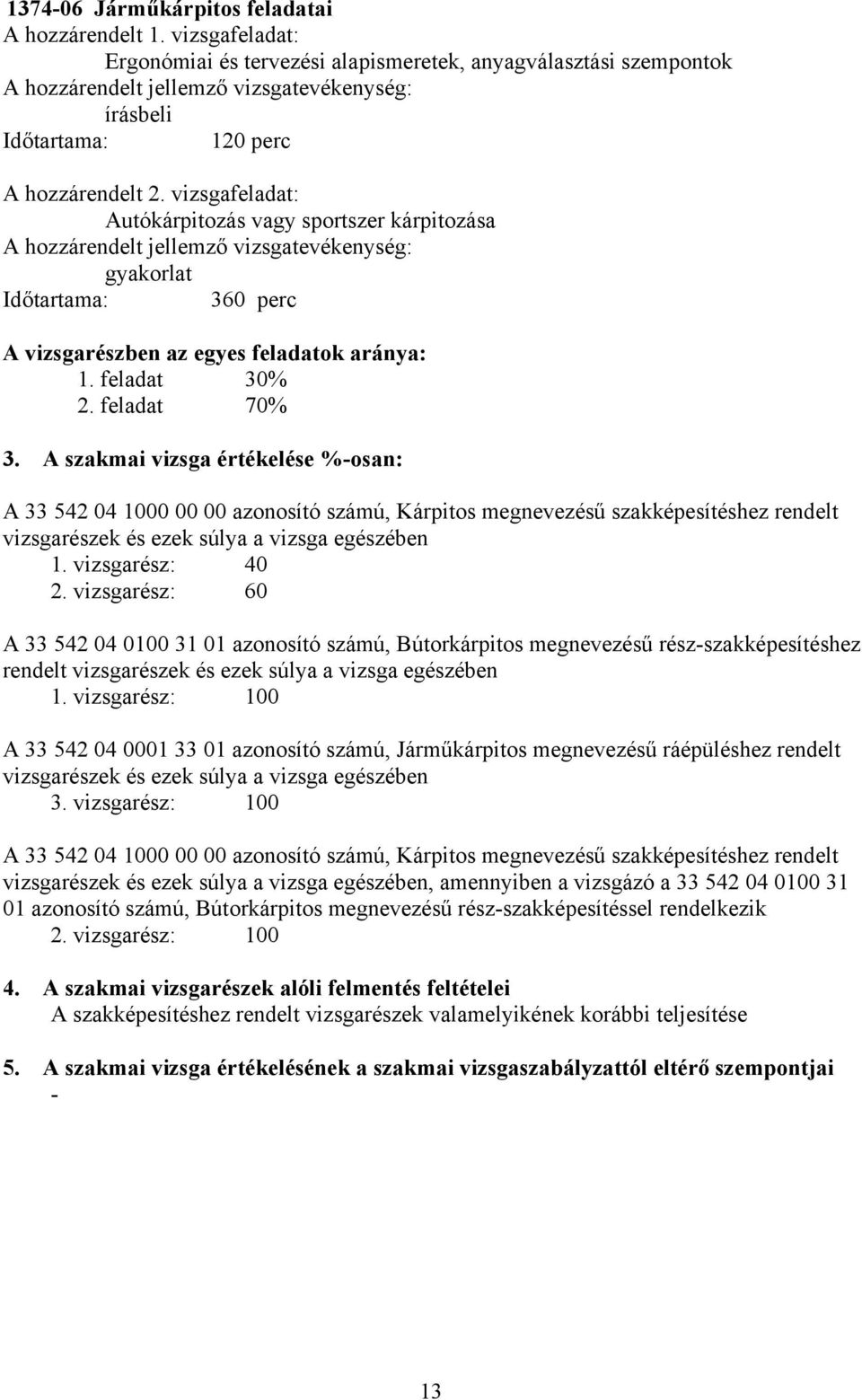 1374-06 Járműkárpitos feladatai
A hozzárendelt 1. vizsgafeladat:
Ergonómiai és tervezési alapismeretek, anyagválasztási szempontok
A hozzárendelt jellemző vizsgatevékenység:
írásbeli
Időtartama: 120 perc

A hozzárendelt 2. vizsgafeladat:
Autókárpitozás vagy sportszer kárpitozása
A hozzárendelt jellemző vizsgatevékenység:
gyakorlat
Időtartama: 360 perc

A vizsgarészben az egyes feladatok aránya:
1. feladat 30%
2. feladat 70%

3. A szakmai vizsga értékelése %-osan:

A 33 542 04 1000 00 00 azonosító számú, Kárpitos megnevezésű szakképesítéshez rendelt vizsgarészek és ezek súlya a vizsga egészében
1. vizsgarész: 40
2. vizsgarész: 60

A 33 542 04 0100 31 01 azonosító számú, Bútorkárpitos megnevezésű rész-szakképesítéshez rendelt vizsgarészek és ezek súlya a vizsga egészében
1. vizsgarész: 100

A 33 542 04 0001 33 01 azonosító számú, Járműkárpitos megnevezésű ráépüléshez rendelt vizsgarészek és ezek súlya a vizsga egészében
3. vizsgarész: 100

A 33 542 04 1000 00 00 azonosító számú, Kárpitos megnevezésű szakképesítéshez rendelt vizsgarészek és ezek súlya a vizsga egészében, amennyiben a vizsgázó a 33 542 04 0100 31 01 azonosító számú, Bútorkárpitos megnevezésű rész-szakképesítéssel rendelkezik
2. vizsgarész: 100

4. A szakmai vizsgarészek alóli felmentés feltételei
A szakképesítéshez rendelt vizsgarészek valamelyikének korábbi teljesítése

5. A szakmai vizsga értékelésének a szakmai vizsgaszabályzattól eltérő szempontjai
-

13